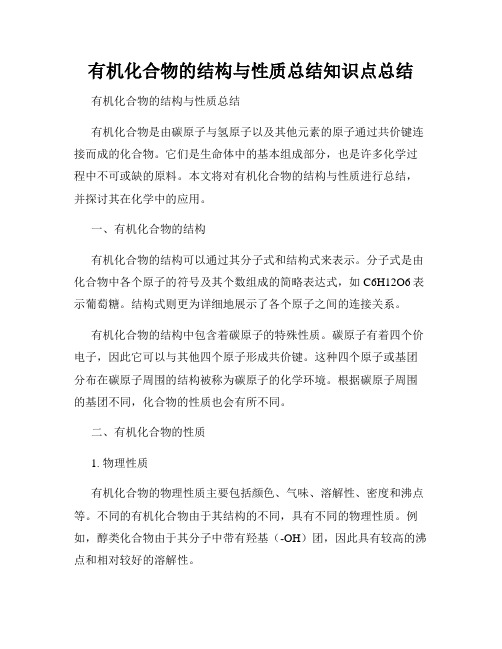 有机化合物的结构与性质总结知识点总结

有机化合物的结构与性质总结

有机化合物是由碳原子与氢原子以及其他元素的原子通过共价键连接而成的化合物。它们是生命体中的基本组成部分，也是许多化学过程中不可或缺的原料。本文将对有机化合物的结构与性质进行总结，并探讨其在化学中的应用。

一、有机化合物的结构

有机化合物的结构可以通过其分子式和结构式来表示。分子式是由化合物中各个原子的符号及其个数组成的简略表达式，如 C6H12O6 表示葡萄糖。结构式则更为详细地展示了各个原子之间的连接关系。

有机化合物的结构中包含着碳原子的特殊性质。碳原子有着四个价电子，因此它可以与其他四个原子形成共价键。这种四个原子或基团分布在碳原子周围的结构被称为碳原子的化学环境。根据碳原子周围的基团不同，化合物的性质也会有所不同。

二、有机化合物的性质

1. 物理性质

有机化合物的物理性质主要包括颜色、气味、溶解性、密度和沸点等。不同的有机化合物由于其结构的不同，具有不同的物理性质。例如，醇类化合物由于其分子中带有羟基（-OH）团，因此具有较高的沸点和相对较好的溶解性。